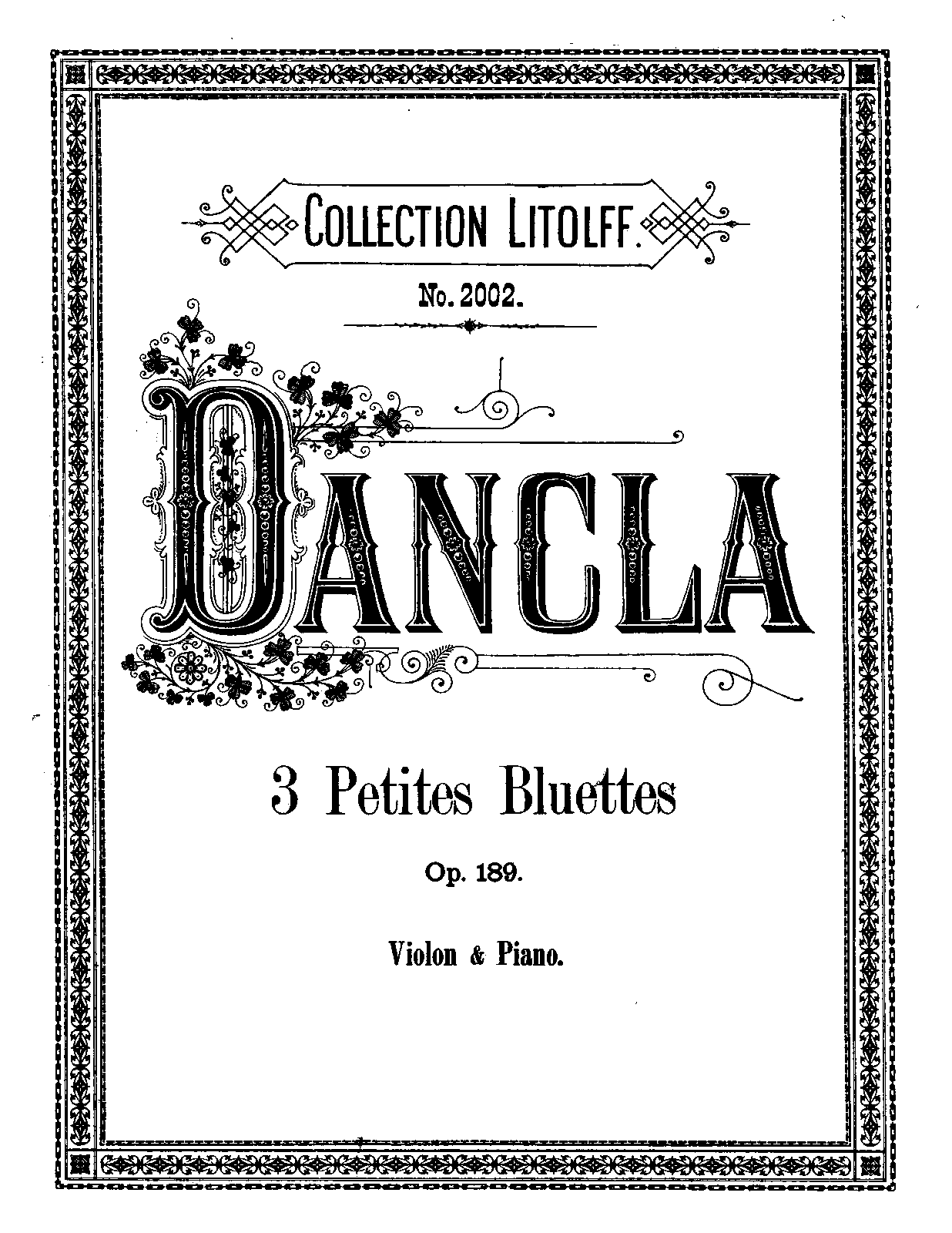 COLLECTION LITOLFF.

No. 2002.

DANCLA

3 Petites Bluettes

Op. 189.

Violon & Piano.